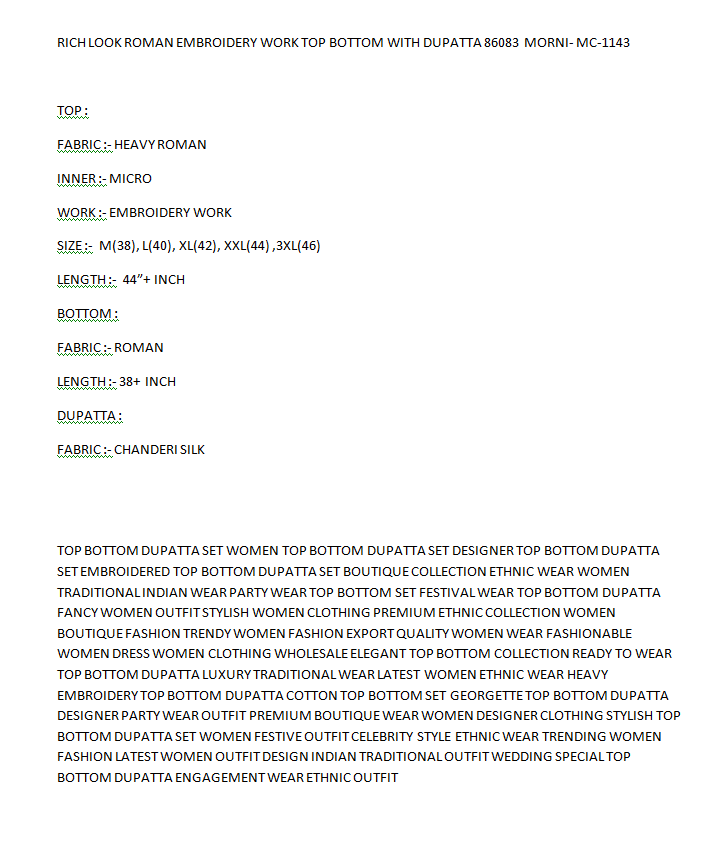 RICH LOOK ROMAN EMBROIDERY WORK TOP BOTTOM WITH DUPATTA 86083 MORNI- MC-1143

TOP :

FABRIC :- HEAVY ROMAN

INNER :- MICRO

WORK :- EMBROIDERY WORK

SIZE :- M(38), L(40), XL(42), XXL(44) ,3XL(46)

LENGTH :- 44"+ INCH

BOTTOM :

FABRIC :- ROMAN

LENGTH :- 38+ INCH

DUPATTA :

FABRIC :- CHANDERI SILK

TOP BOTTOM DUPATTA SET WOMEN TOP BOTTOM DUPATTA SET DESIGNER TOP BOTTOM DUPATTA SET EMBROIDERED TOP BOTTOM DUPATTA SET BOUTIQUE COLLECTION ETHNIC WEAR WOMEN TRADITIONAL INDIAN WEAR PARTY WEAR TOP BOTTOM SET FESTIVAL WEAR TOP BOTTOM DUPATTA FANCY WOMEN OUTFIT STYLISH WOMEN CLOTHING PREMIUM ETHNIC COLLECTION WOMEN BOUTIQUE FASHION TRENDY WOMEN FASHION EXPORT QUALITY WOMEN WEAR FASHIONABLE WOMEN DRESS WOMEN CLOTHING WHOLESALE ELEGANT TOP BOTTOM COLLECTION READY TO WEAR TOP BOTTOM DUPATTA LUXURY TRADITIONAL WEAR LATEST WOMEN ETHNIC WEAR HEAVY EMBROIDERY TOP BOTTOM DUPATTA COTTON TOP BOTTOM SET GEORGETTE TOP BOTTOM DUPATTA DESIGNER PARTY WEAR OUTFIT PREMIUM BOUTIQUE WEAR WOMEN DESIGNER CLOTHING STYLISH TOP BOTTOM DUPATTA SET WOMEN FESTIVE OUTFIT CELEBRITY STYLE ETHNIC WEAR TRENDING WOMEN FASHION LATEST WOMEN OUTFIT DESIGN INDIAN TRADITIONAL OUTFIT WEDDING SPECIAL TOP BOTTOM DUPATTA ENGAGEMENT WEAR ETHNIC OUTFIT